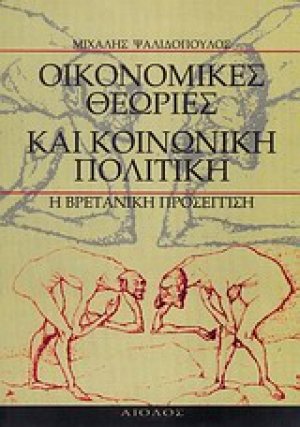 ΜΙΧΑΛΗΣ ΨΑΛΙΔΟΠΟΥΛΟΣ

ΟΙΚΟΝΟΜΙΚΕΣ ΘΕΩΡΙΕΣ ΚΑΙ ΚΟΙΝΩΝΙΚΗ ΠΟΛΙΤΙΚΗ

Η ΒΡΕΤΑΝΙΚΗ ΠΡΟΣΕΓΓΙΣΗ

ΑΙΟΛΟΣ